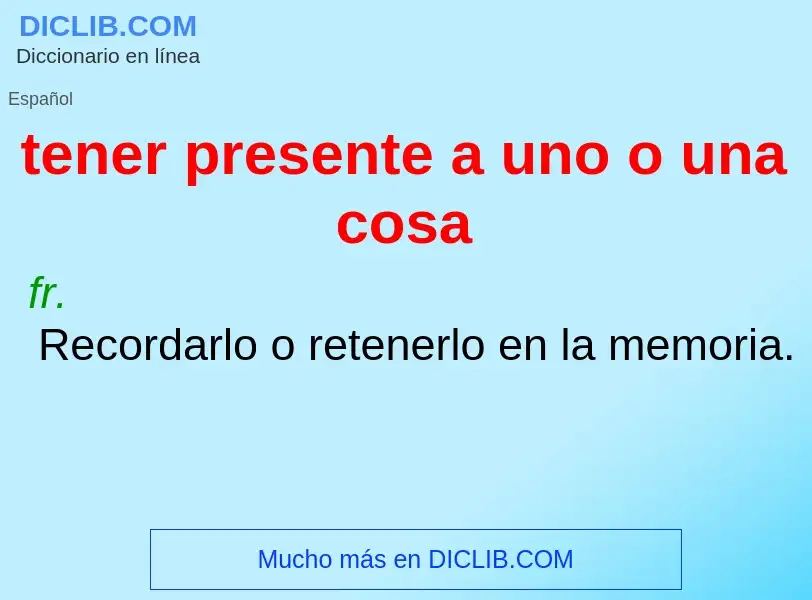 DICLIB.COM
Diccionario en línea

Español

tener presente a uno o una cosa

fr.

Recordarlo o retenerlo en la memoria.

Mucho más en DICLIB.COM